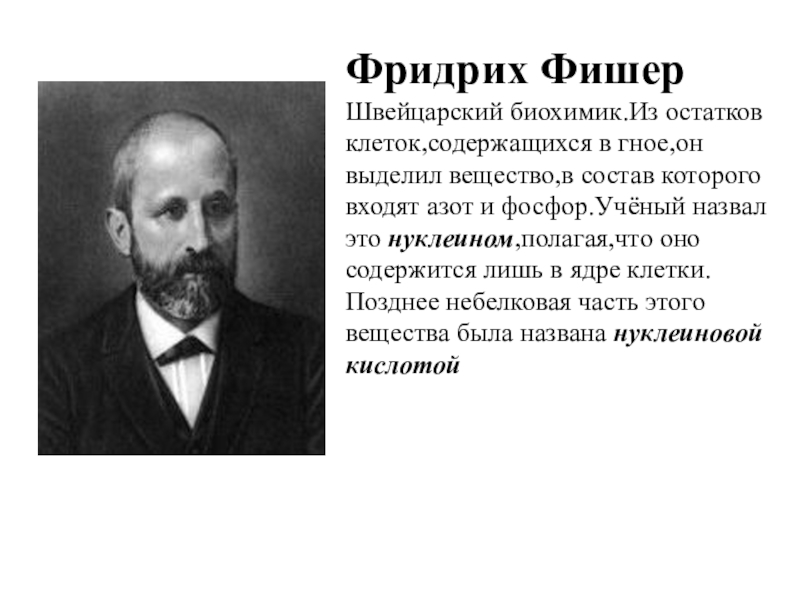 Фридрих Фишер

Швейцарский биохимик.Из остатков клеток,содержащихся в гное,он выделил вещество,в состав которого входят азот и фосфор.Учёный назвал это нуклеином,полагая,что оно содержится лишь в ядре клетки. Позднее небелковая часть этого вещества была названа нуклеиновой кислотой